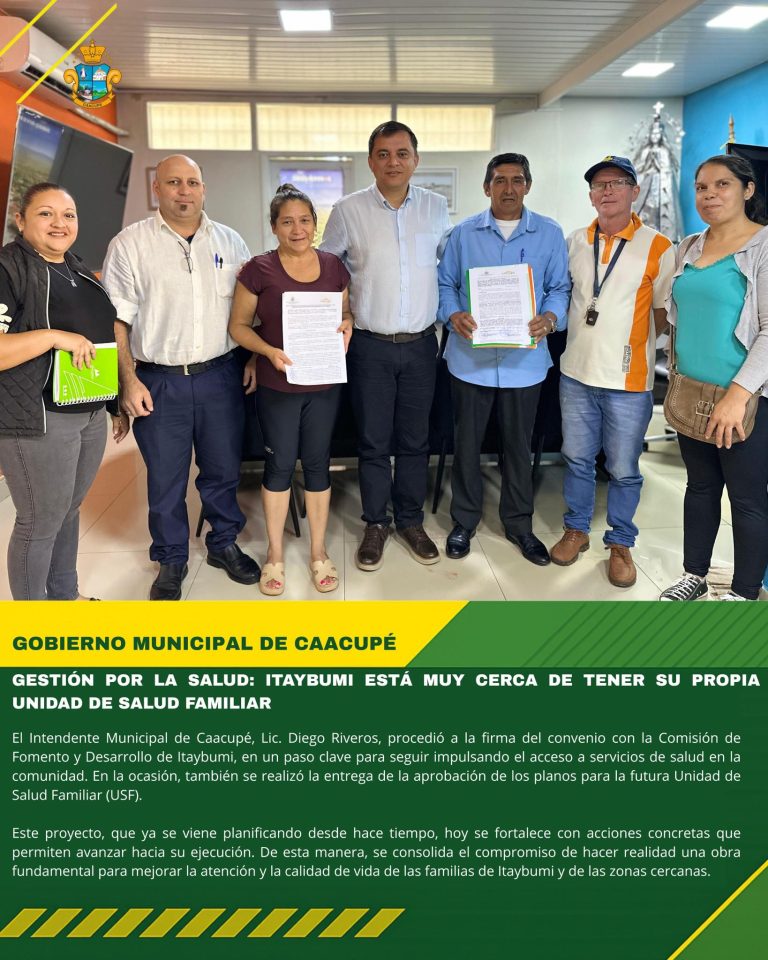 GOBIERNO MUNICIPAL DE CAACUPÉ

GESTIÓN POR LA SALUD: ITAYBUMI ESTÁ MUY CERCA DE TENER SU PROPIA UNIDAD DE SALUD FAMILIAR

El Intendente Municipal de Caacupé, Lic. Diego Riveros, procedió a la firma del convenio con la Comisión de Fomento y Desarrollo de Itaybumi, en un paso clave para seguir impulsando el acceso a servicios de salud en la comunidad. En la ocasión, también se realizó la entrega de la aprobación de los planos para la futura Unidad de Salud Familiar (USF).

Este proyecto, que ya se viene planificando desde hace tiempo, hoy se fortalece con acciones concretas que permiten avanzar hacia su ejecución. De esta manera, se consolida el compromiso de hacer realidad una obra fundamental para mejorar la atención y la calidad de vida de las familias de Itaybumi y de las zonas cercanas.